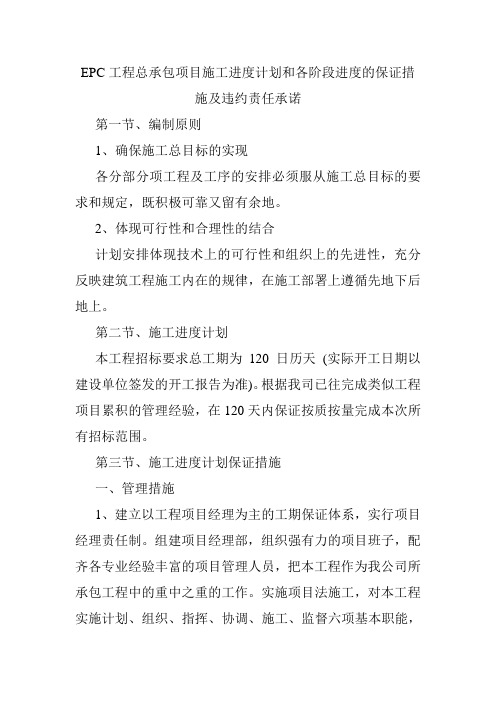 EPC 工程总承包项目施工进度计划和各阶段进度的保证措施及违约责任承诺

第一节、编制原则

1、确保施工总目标的实现

各分部分项工程及工序的安排必须服从施工总目标的要求和规定，既积极可靠又留有余地。

2、体现可行性和合理性的结合

计划安排体现技术上的可行性和组织上的先进性，充分反映建筑工程施工内在的规律，在施工部署上遵循先地下后地上。

第二节、施工进度计划

本工程招标要求总工期为 120 日历天 (实际开工日期以建设单位签发的开工报告为准)。根据我司已往完成类似工程项目累积的管理经验，在 120 天内保证按质按量完成本次所有招标范围。

第三节、施工进度计划保证措施

一、管理措施

1、建立以工程项目经理为主的工期保证体系，实行项目经理责任制。组建项目经理部，组织强有力的项目班子，配齐各专业经验丰富的项目管理人员，把本工程作为我公司所承包工程中的重中之重的工作。实施项目法施工，对本工程实施计划、组织、指挥、协调、施工、监督六项基本职能，